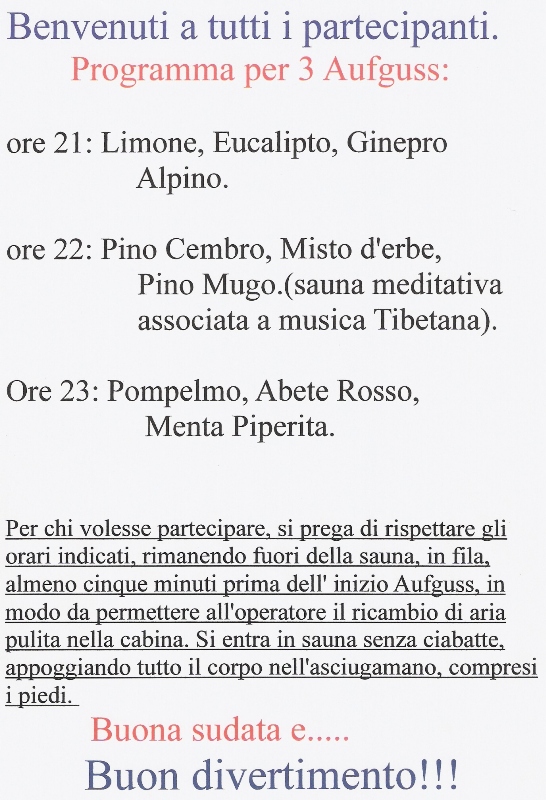 Benvenuti a tutti i partecipanti.
Programma per 3 Aufguss:

ore 21: Limone, Eucalipto, Ginepro Alpino.

ore 22: Pino Cembro, Misto d'erbe, Pino Mugo.(sauna meditativa associata a musica Tibetana).

Ore 23: Pompelmo, Abete Rosso, Menta Piperita.

Per chi volesse partecipare, si prega di rispettare gli orari indicati, rimanendo fuori della sauna, in fila, almeno cinque minuti prima dell' inizio Aufguss, in modo da permettere all'operatore il ricambio di aria pulita nella cabina. Si entra in sauna senza ciabatte, appoggiando tutto il corpo nell'asciugamano, compresi i piedi.

Buona sudata e.....
Buon divertimento!!!